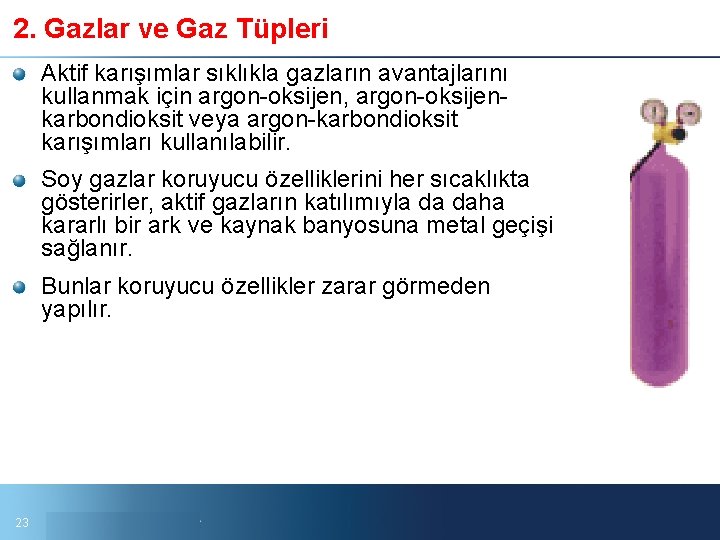 2. Gazlar ve Gaz Tüpleri

Aktif karışımlar sıklıkla gazların avantajlarını kullanmak için argon-oksijen, argon-oksijen-karbondioksit veya argon-karbondioksit karışımları kullanılabilir.

Soy gazlar koruyucu özelliklerini her sıcaklıkta gösterirler, aktif gazların katılımıyla da daha kararlı bir ark ve kaynak banyosuna metal geçişi sağlanır.

Bunlar koruyucu özellikler zarar görmeden yapılır.

23